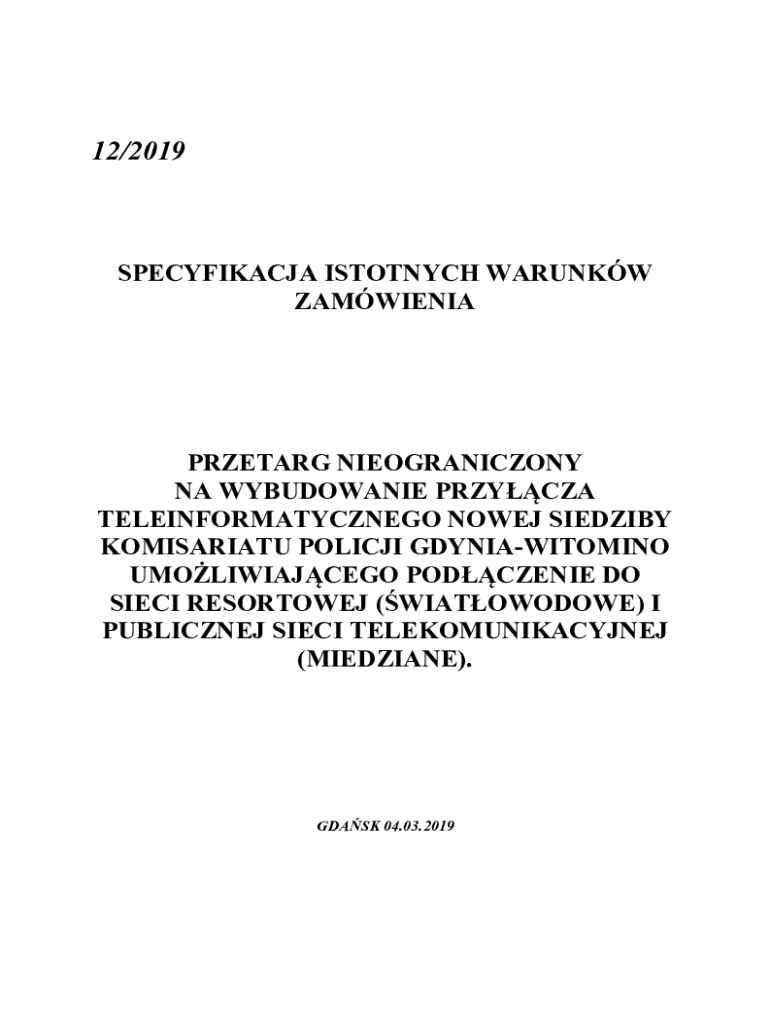 12/2019

SPECYFIKACJA ISTOTNYCH WARUNKÓW ZAMÓWIENIA

PRZETARG NIEOGRANICZONY NA WYBUDOWANIE PRZYŁĄCZA TELEINFORMATYCZNEGO NOWEJ SIEDZIBY KOMISARIATU POLICJI GDYNIA-WITOMINO UMOŻLIWIAJĄCEGO PODŁĄCZENIE DO SIECI RESORTOWEJ (ŚWIATŁOWODOWE) I PUBLICZNEJ SIECI TELEKOMUNIKACYJNEJ (MIEDZIANE).

GDAŃSK 04.03.2019